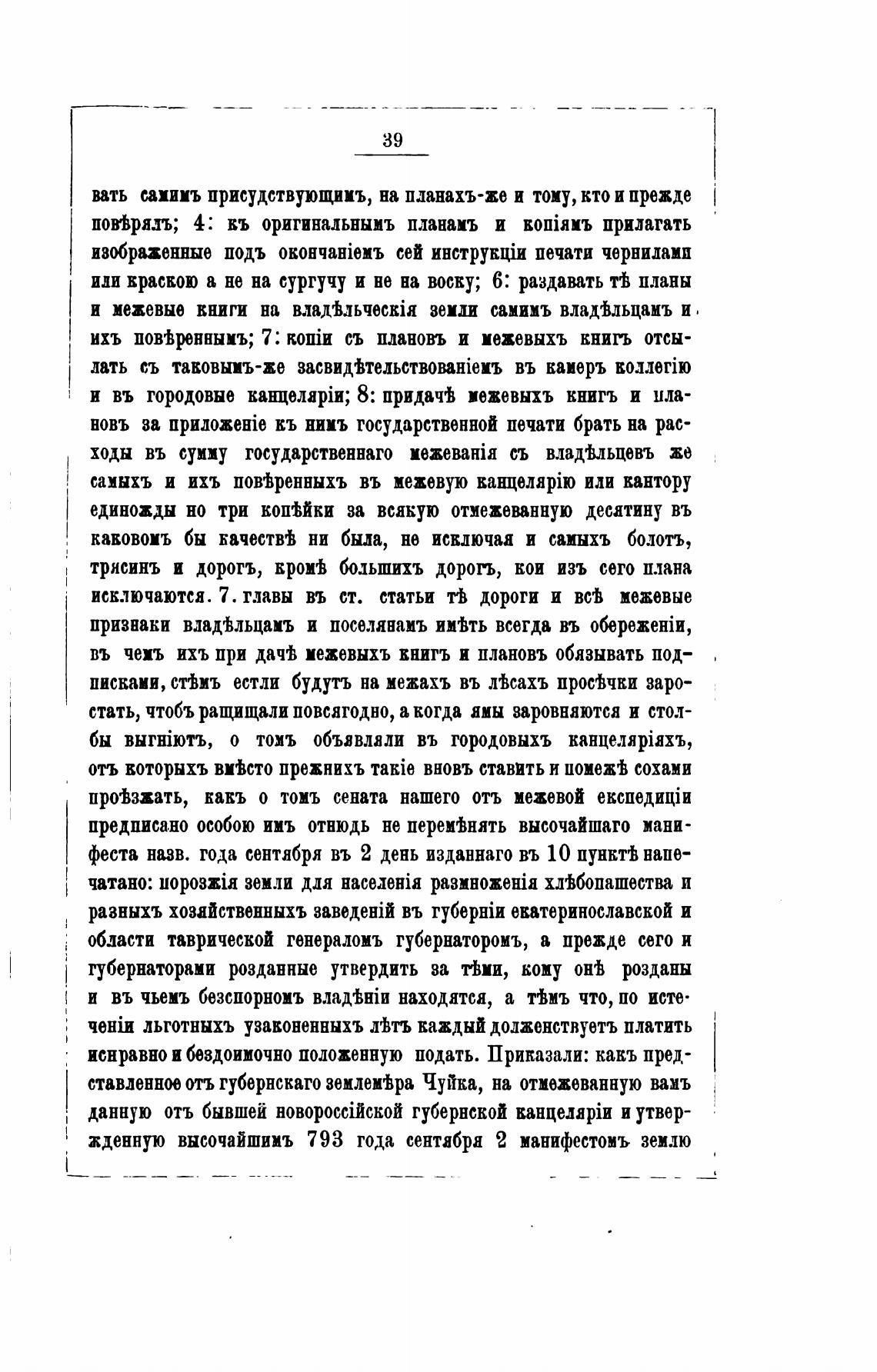 39

вать самимъ присудствующимъ, на планахъ-же и тому, кто и прежде повѣрялъ; 4: къ оригинальнымъ планамъ и копіямъ прилагать изображенные подъ окончаніемъ сей инструкціи печати чернилами или краскою а не на сургучу и не на воску; 6: раздавать тѣ планы и межевые книги на владѣльческія земли самимъ владѣльцамъ и ихъ повѣреннымъ; 7: копіи съ плановъ и межевыхъ книгъ отсылать съ таковымъ-же засвидѣтельствованіемъ въ камеръ коллегію и въ городовые канцеляріи; 8: придачѣ межевыхъ книгъ и плановъ за приложеніе къ нимъ государственной печати брать на расходы въ сумму государственнаго межеванія съ владѣльцевъ же самыхъ и ихъ повѣренныхъ въ межевую канцелярію или кантору единожды но три копѣйки за всякую отмежеванную десятину въ каковомъ бы качествѣ ни была, не исключая и самыхъ болотъ, трясинъ и дорогъ, кромѣ большихъ дорогъ, кои изъ сего плана исключаются. 7. главы въ ст. статьи тѣ дороги и всѣ межевые признаки владѣльцамъ и поселянамъ имѣть всегда въ обереженіи, въ чемъ ихъ при дачѣ межевыхъ книгъ и плановъ обязывать подписками, стѣмъ естли будутъ на межахъ въ лѣсахъ просѣчки заростать, чтобъ ращищали повсягодно, а когда ямы заровняются и столбы выгніютъ, о томъ объявляли въ городовыхъ канцеляріяхъ, отъ которыхъ вмѣсто прежнихъ такіе вновъ ставить и помежѣ сохами проѣзжать, какъ о томъ сената нашего отъ межевой експедиціи предписано особою имъ отнюдь не перемѣнять высочайшаго манифеста назв. года сентября въ 2 день изданнаго въ 10 пунктѣ напечатано: порозжія земли для населенія размноженія хлѣбопашества и разныхъ хозяйственныхъ заведеній въ губерніи екатеринославской и области таврической генераломъ губернаторомъ, а прежде сего и губернаторами розданные утвердить за тѣми, кому онѣ розданы и въ чьемъ безспорномъ владѣніи находятся, а тѣмъ что, по истеченіи льготныхъ узаконенныхъ лѣтъ каждый долженствуетъ платить исправно и бездоимочно положенную подать. Приказали: какъ представленное отъ губернскаго землемѣра Чуйка, на отмежеванную вамъ данную отъ бывшей новороссійской губернской канцеляріи и утвержденную высочайшимъ 793 года сентября 2 манифестомъ землю